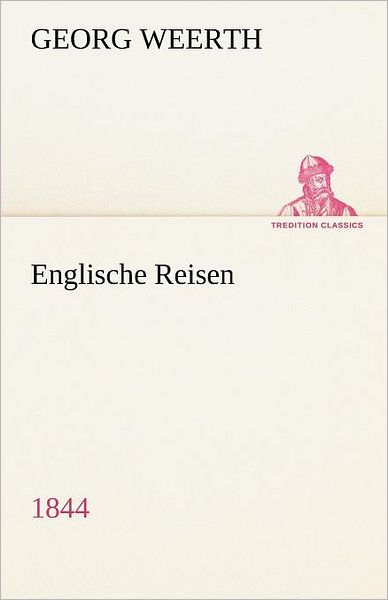 GEORG WEERTH

TREDITION CLASSICS

Englische Reisen

1844